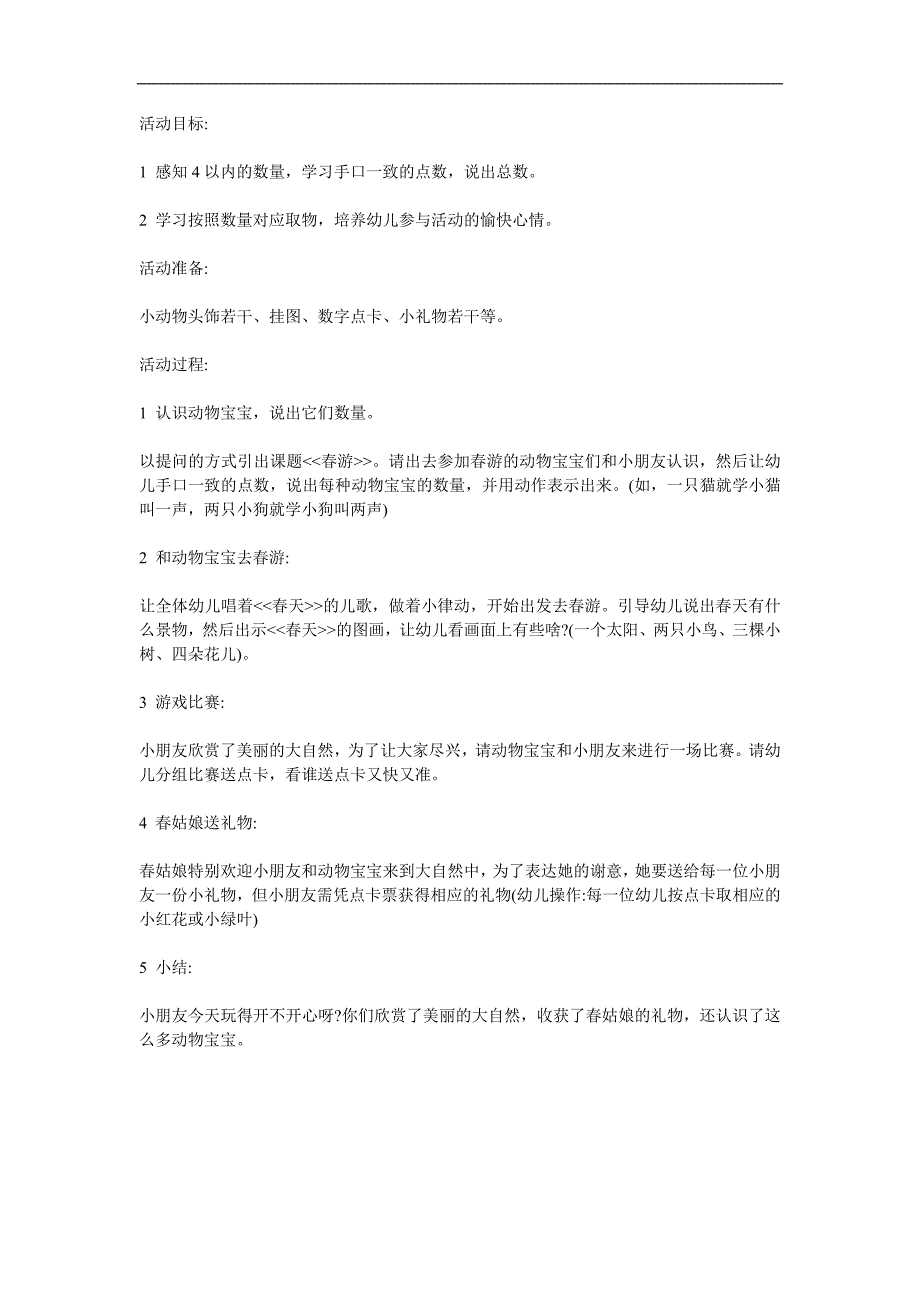 活动目标:

1 感知 4 以内的数量，学习手口一致的点数，说出总数。

2 学习按照数量对应取物，培养幼儿参与活动的愉快心情。

活动准备:

小动物头饰若干、挂图、数字点卡、小礼物若干等。

活动过程:

1 认识动物宝宝，说出它们数量。

以提问的方式引出课题<<春游>>。请出去参加春游的动物宝宝们和小朋友认识，然后让幼儿手口一致的点数，说出每种动物宝宝的数量，并用动作表示出来。(如，一只猫就学小猫叫一声，两只小狗就学小狗叫两声)

2 和动物宝宝去春游:

让全体幼儿唱着<<春天>>的儿歌，做着小律动，开始出发去春游。引导幼儿说出春天有什么景物，然后出示<<春天>>的图画，让幼儿看画面上有些啥?(一个太阳、两只小鸟、三棵小树、四朵花儿)。

3 游戏比赛:

小朋友欣赏了美丽的大自然，为了让大家尽兴，请动物宝宝和小朋友来进行一场比赛。请幼儿分组比赛送点卡，看谁送点卡又快又准。

4 春姑娘送礼物:

春姑娘特别欢迎小朋友和动物宝宝来到大自然中，为了表达她的谢意，她要送给每一位小朋友一份小礼物，但小朋友需凭点卡票获得相应的礼物(幼儿操作:每一位幼儿按点卡取相应的小红花或小绿叶)

5 小结:

小朋友今天玩得开不开心呀?你们欣赏了美丽的大自然，收获了春姑娘的礼物，还认识了这么多动物宝宝。